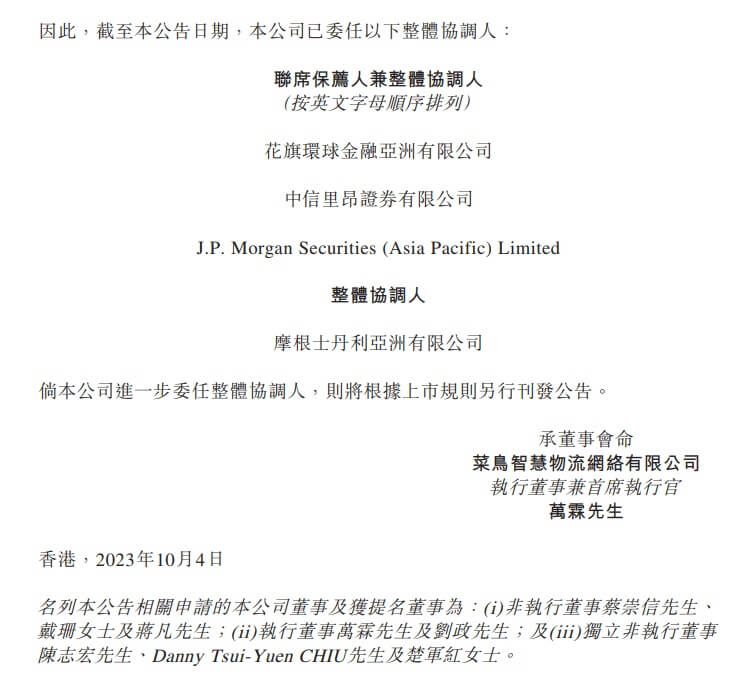 因此，截至本公告日期，本公司已委任以下整體協調人：

聯席保薦人兼整體協調人
（按英文字母順序排列）

花旗環球金融亞洲有限公司

中信里昂證券有限公司

J.P. Morgan Securities (Asia Pacific) Limited

整體協調人

摩根士丹利亞洲有限公司

倘本公司進一步委任整體協調人，則將根據上市規則另行刊發公告。

承董事會命
菜鳥智慧物流網絡有限公司
執行董事兼首席執行官
萬霖先生

香港，2023年10月4日

名列本公告相關申請的本公司董事及獲提名董事為：(i)非執行董事蔡崇信先生、戴珊女士及蔣凡先生；(ii)執行董事萬霖先生及劉政先生；及(iii)獨立非執行董事陳志宏先生、Danny Tsui-Yuen CHIU先生及楚軍紅女士。